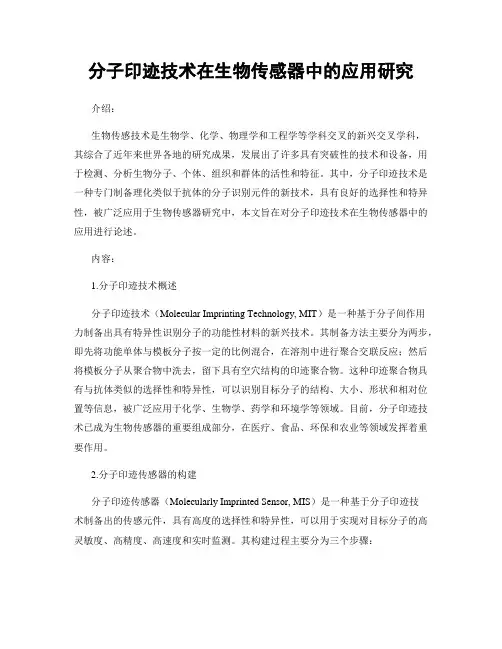 分子印迹技术在生物传感器中的应用研究

介绍：

生物传感技术是生物学、化学、物理学和工程学等学科交叉的新兴交叉学科，其综合了近年来世界各地的研究成果，发展出了许多具有突破性的技术和设备，用于检测、分析生物分子、个体、组织和群体的活性和特征。其中，分子印迹技术是一种专门制备理化类似于抗体的分子识别元件的新技术，具有良好的选择性和特异性，被广泛应用于生物传感器研究中，本文旨在对分子印迹技术在生物传感器中的应用进行论述。

内容：

1.分子印迹技术概述

分子印迹技术（Molecular Imprinting Technology, MIT）是一种基于分子间作用力制备出具有特异性识别分子的功能性材料的新兴技术。其制备方法主要分为两步，即先将功能单体与模板分子按一定的比例混合，在溶剂中进行聚合交联反应；然后将模板分子从聚合物中洗去，留下具有空穴结构的印迹聚合物。这种印迹聚合物具有与抗体类似的选择性和特异性，可以识别目标分子的结构、大小、形状和相对位置等信息，被广泛应用于化学、生物学、药学和环境学等领域。目前，分子印迹技术已成为生物传感器的重要组成部分，在医疗、食品、环保和农业等领域发挥着重要作用。

2.分子印迹传感器的构建

分子印迹传感器（Molecularly Imprinted Sensor, MIS）是一种基于分子印迹技术制备出的传感元件，具有高度的选择性和特异性，可以用于实现对目标分子的高灵敏度、高精度、高速度和实时监测。其构建过程主要分为三个步骤：